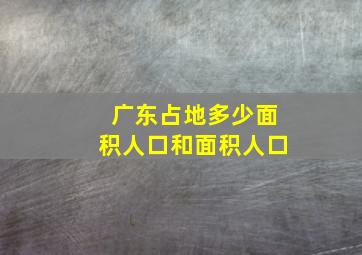 广东占地多少面积人口和面积人口